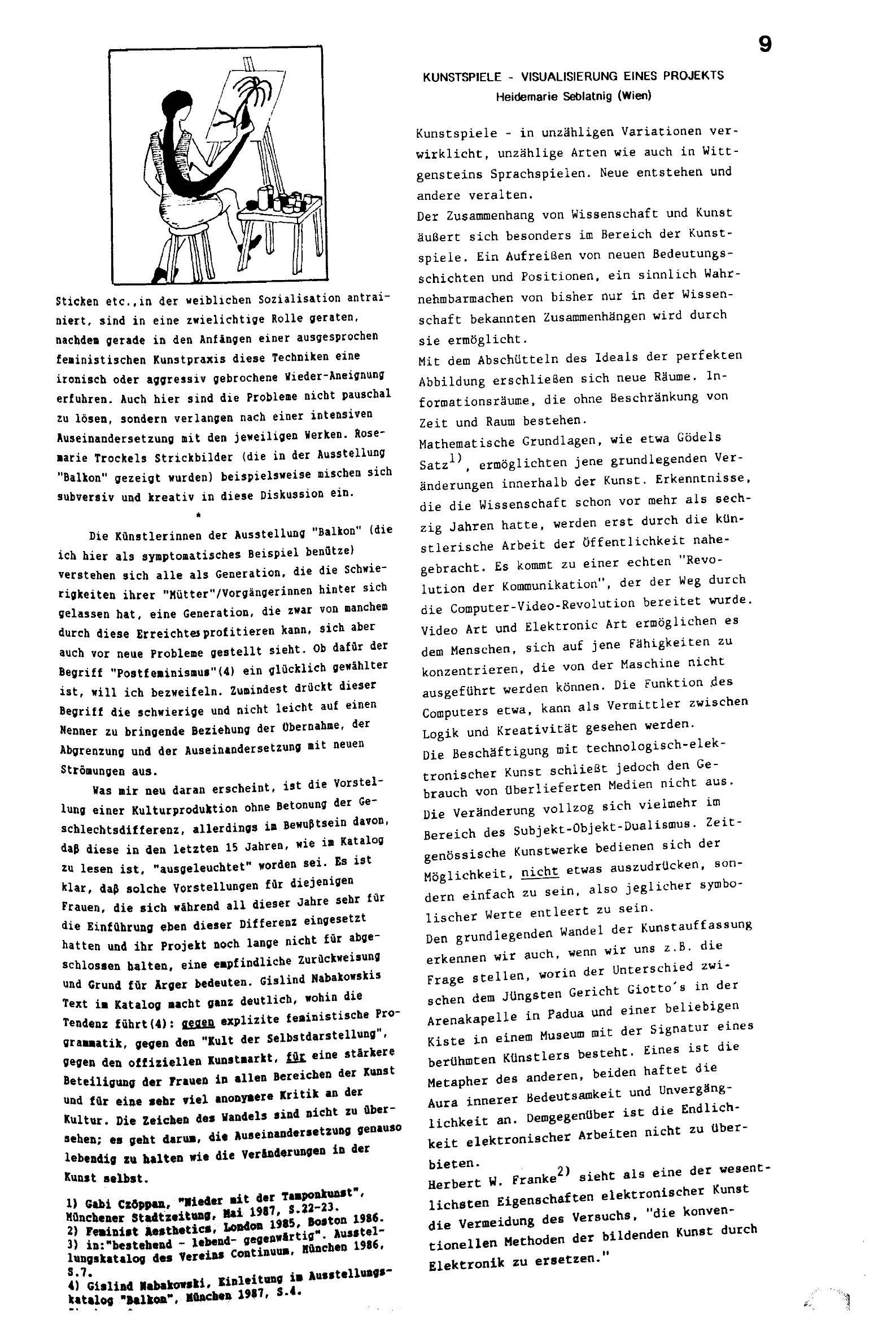 9

Sticken etc.,in der weiblichen Sozialisation antrainiert, sind in eine zwielichtige Rolle geraten, nachdem gerade in den Anfängen einer ausgesprochen feministischen Kunstpraxis diese Techniken eine ironisch oder aggressiv gebrochene Wieder-Aneignung erfuhren. Auch hier sind die Probleme nicht pauschal zu lösen, sondern verlangen nach einer intensiven Auseinandersetzung mit den jeweiligen Werken. Rosemarie Trockels Strickbilder (die in der Ausstellung "Balkon" gezeigt wurden) beispielsweise mischen sich subversiv und kreativ in diese Diskussion ein.

*

Die Künstlerinnen der Ausstellung "Balkon" (die ich hier als symptomatisches Beispiel benütze) verstehen sich alle als Generation, die die Schwierigkeiten ihrer "Mütter"/Vorgängerinnen hinter sich gelassen hat, eine Generation, die zwar von manchem durch diese Erreichtes profitieren kann, sich aber auch vor neue Probleme gestellt sieht. Ob dafür der Begriff "Postfeminismus"(4) ein glücklich gewählter ist, will ich bezweifeln. Zumindest drückt dieser Begriff die schwierige und nicht leicht auf einen Nenner zu bringende Beziehung der Übernahme, der Abgrenzung und der Auseinandersetzung mit neuen Strömungen aus.

Was mir neu daran erscheint, ist die Vorstellung einer Kulturproduktion ohne Betonung der Geschlechtsdifferenz, allerdings im Bewußtsein davon, daß diese in den letzten 15 Jahren, wie im Katalog zu lesen ist, "ausgeleuchtet" worden sei. Es ist klar, daß solche Vorstellungen für diejenigen Frauen, die sich während all dieser Jahre sehr für die Einführung eben dieser Differenz eingesetzt hatten und ihr Projekt noch lange nicht für abgeschlossen halten, eine empfindliche Zurückweisung und Grund für Ärger bedeuten. Gislind Nabakowskis Text im Katalog macht ganz deutlich, wohin die Tendenz führt(4): gegen explizite feministische Programmatik, gegen den "Kult der Selbstdarstellung", gegen den offiziellen Kunstmarkt, für eine stärkere Beteiligung der Frauen in allen Bereichen der Kunst und für eine sehr viel anonymere Kritik an der Kultur. Die Zeichen des Wandels sind nicht zu übersehen; es geht darum, die Auseinandersetzung genauso lebendig zu halten wie die Veränderungen in der Kunst selbst.

1) Gabi Czöppan, "Nieder mit der Tamponkunst", Münchener Stadtzeitung, Mai 1987, S.22-23.
2) Feminist Aesthetics, London 1985, Boston 1986.
3) in:"bestehend - lebend- gegenwärtig". Ausstellungskatalog des Vereins Continuum, München 1986, S.7.
4) Gislind Nabakowski, Einleitung im Ausstellungskatalog "Balkon", München 1987, S.4.

KUNSTSPIELE - VISUALISIERUNG EINES PROJEKTS
Heidemarie Seblatnig (Wien)

Kunstspiele - in unzähligen Variationen verwirklicht, unzählige Arten wie auch in Wittgensteins Sprachspielen. Neue entstehen und andere veralten.
Der Zusammenhang von Wissenschaft und Kunst äußert sich besonders im Bereich der Kunstspiele. Ein Aufreißen von neuen Bedeutungsschichten und Positionen, ein sinnlich Wahrnehmbarmachen von bisher nur in der Wissenschaft bekannten Zusammenhängen wird durch sie ermöglicht.
Mit dem Abschütteln des Ideals der perfekten Abbildung erschließen sich neue Räume. Informationsräume, die ohne Beschränkung von Zeit und Raum bestehen.
Mathematische Grundlagen, wie etwa Gödels Satz$^{1)}$, ermöglichten jene grundlegenden Veränderungen innerhalb der Kunst. Erkenntnisse, die die Wissenschaft schon vor mehr als sechzig Jahren hatte, werden erst durch die künstlerische Arbeit der Öffentlichkeit nahegebracht. Es kommt zu einer echten "Revolution der Kommunikation", der der Weg durch die Computer-Video-Revolution bereitet wurde. Video Art und Elektronic Art ermöglichen es dem Menschen, sich auf jene Fähigkeiten zu konzentrieren, die von der Maschine nicht ausgeführt werden können. Die Funktion des Computers etwa, kann als Vermittler zwischen Logik und Kreativität gesehen werden.
Die Beschäftigung mit technologisch-elektronischer Kunst schließt jedoch den Gebrauch von überlieferten Medien nicht aus. Die Veränderung vollzog sich vielmehr im Bereich des Subjekt-Objekt-Dualismus. Zeitgenössische Kunstwerke bedienen sich der Möglichkeit, nicht etwas auszudrücken, sondern einfach zu sein, also jeglicher symbolischer Werte entleert zu sein.
Den grundlegenden Wandel der Kunstauffassung erkennen wir auch, wenn wir uns z.B. die Frage stellen, worin der Unterschied zwischen dem Jüngsten Gericht Giotto's in der Arenakapelle in Padua und einer beliebigen Kiste in einem Museum mit der Signatur eines berühmten Künstlers besteht. Eines ist die Metapher des anderen, beiden haftet die Aura innerer Bedeutsamkeit und Unvergänglichkeit an. Demgegenüber ist die Endlichkeit elektronischer Arbeiten nicht zu überbieten.
Herbert W. Franke$^{2)}$ sieht als eine der wesentlichsten Eigenschaften elektronischer Kunst die Vermeidung des Versuchs, "die konventionellen Methoden der bildenden Kunst durch Elektronik zu ersetzen."